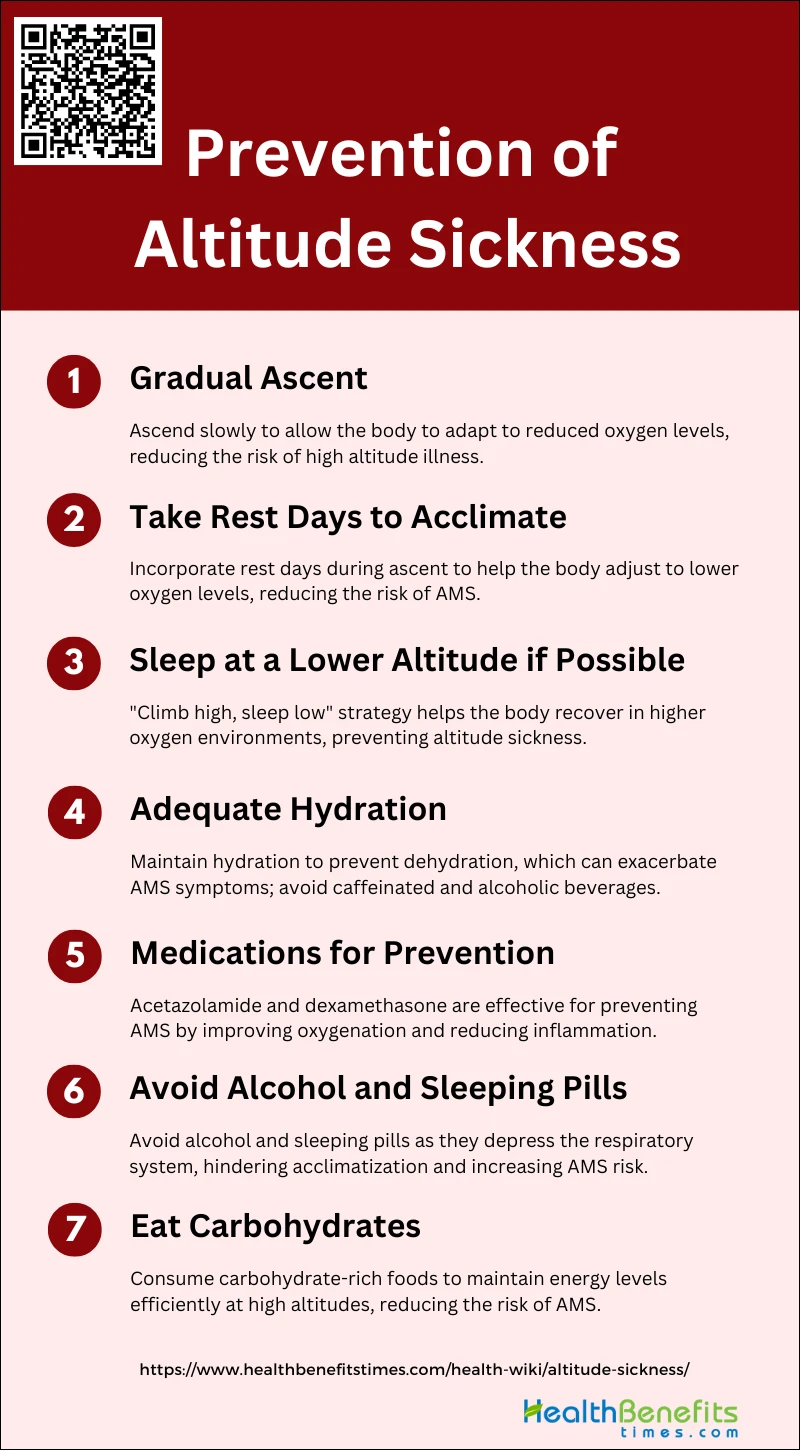 Prevention of Altitude Sickness

1 Gradual Ascent

Ascend slowly to allow the body to adapt to reduced oxygen levels, reducing the risk of high altitude illness.

2 Take Rest Days to Acclimate

Incorporate rest days during ascent to help the body adjust to lower oxygen levels, reducing the risk of AMS.

3 Sleep at a Lower Altitude if Possible

"Climb high, sleep low" strategy helps the body recover in higher oxygen environments, preventing altitude sickness.

4 Adequate Hydration

Maintain hydration to prevent dehydration, which can exacerbate AMS symptoms; avoid caffeinated and alcoholic beverages.

5 Medications for Prevention

Acetazolamide and dexamethasone are effective for preventing AMS by improving oxygenation and reducing inflammation.

6 Avoid Alcohol and Sleeping Pills

Avoid alcohol and sleeping pills as they depress the respiratory system, hindering acclimatization and increasing AMS risk.

7 Eat Carbohydrates

Consume carbohydrate-rich foods to maintain energy levels efficiently at high altitudes, reducing the risk of AMS.

https://www.healthbenefitstimes.com/health-wiki/altitude-sickness/

HealthBenefits
times.com